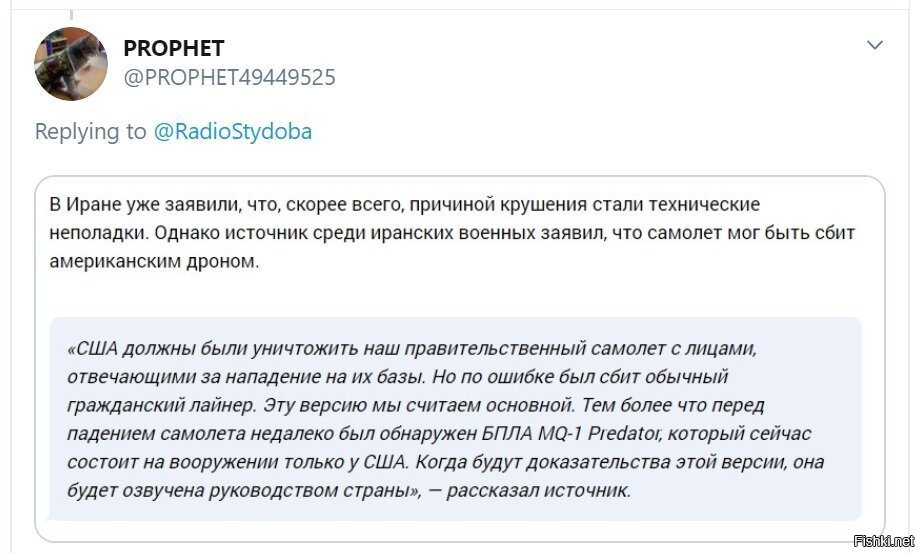 PROPHET
@PROPHET49449525

Replying to @RadioStydoba

В Иране уже заявили, что, скорее всего, причиной крушения стали технические неполадки. Однако источник среди иранских военных заявил, что самолет мог быть сбит американским дроном.

«США должны были уничтожить наш правительственный самолет с лицами, отвечающими за нападение на их базы. Но по ошибке был сбит обычный гражданский лайнер. Эту версию мы считаем основной. Тем более что перед падением самолета недалеко был обнаружен БПЛА MQ-1 Predator, который сейчас состоит на вооружении только у США. Когда будут доказательства этой версии, она будет озвучена руководством страны», — рассказал источник.

Fishki.net